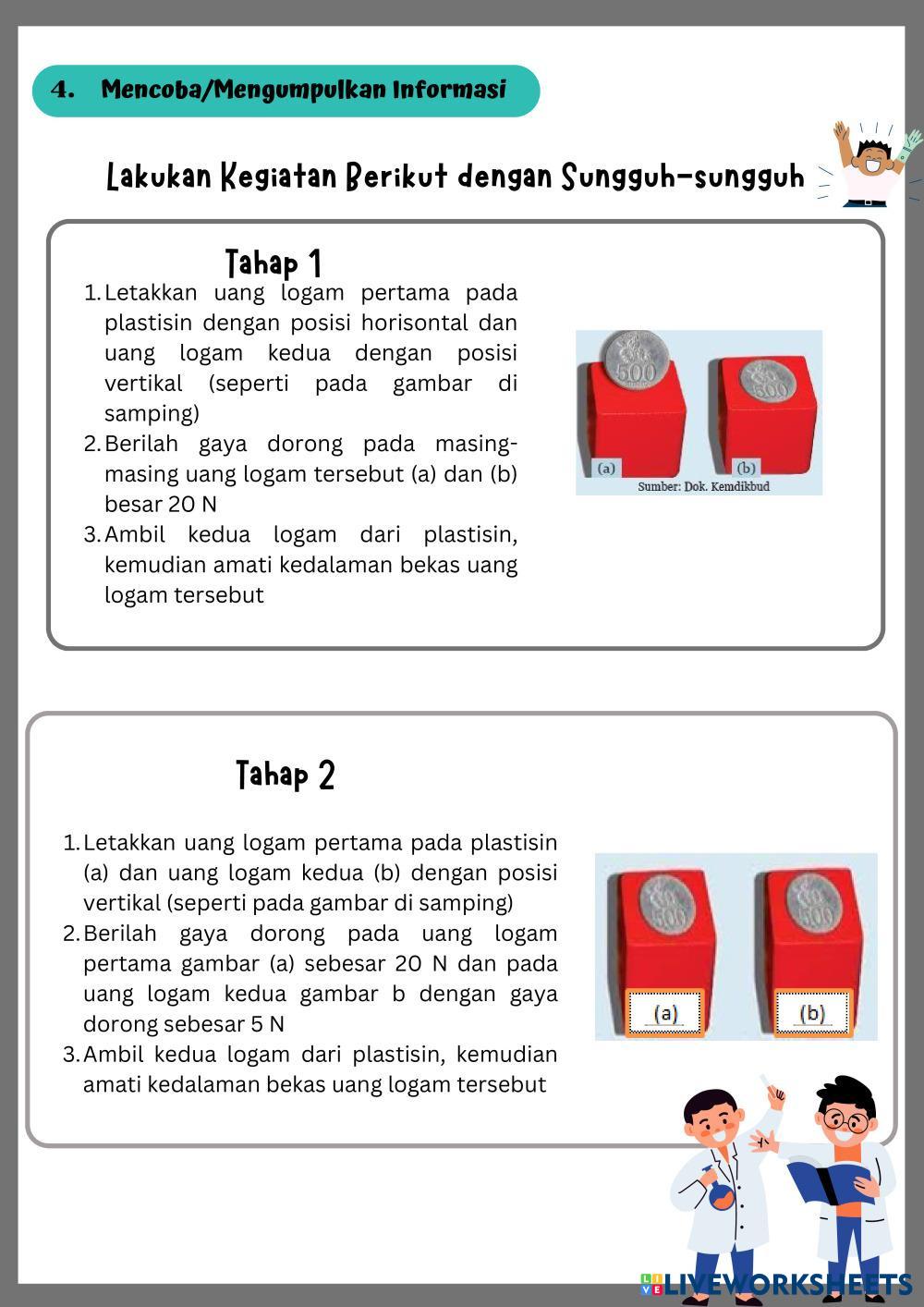 4. Mencoba/Mengumpulkan Informasi

Lakukan Kegiatan Berikut dengan Sungguh-sungguh

Tahap 1

1. Letakkan uang logam pertama pada plastisin dengan posisi horisontal dan uang logam kedua dengan posisi vertikal (seperti pada gambar di samping)
2. Berilah gaya dorong pada masing-masing uang logam tersebut (a) dan (b) besar 20 N
3. Ambil kedua logam dari plastisin, kemudian amati kedalaman bekas uang logam tersebut

500 500

(a) (b)
Sumber: Dok. Kemdikbud

Tahap 2

1. Letakkan uang logam pertama pada plastisin (a) dan uang logam kedua (b) dengan posisi vertikal (seperti pada gambar di samping)
2. Berilah gaya dorong pada uang logam pertama gambar (a) sebesar 20 N dan pada uang logam kedua gambar b dengan gaya dorong sebesar 5 N
3. Ambil kedua logam dari plastisin, kemudian amati kedalaman bekas uang logam tersebut

500 500

(a) (b)

LIVEWORKSHEETS